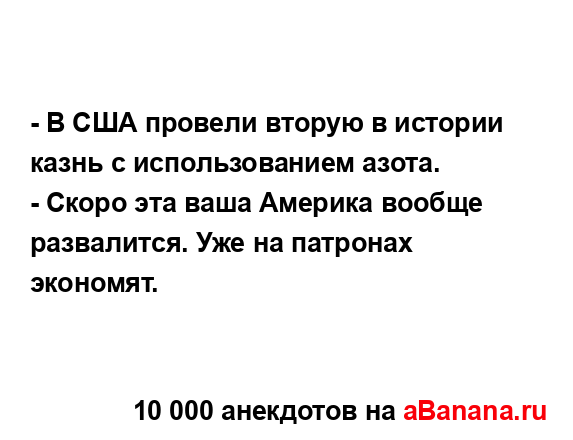 - В США провели вторую в истории казнь с использованием азота.
- Скоро эта ваша Америка вообще развалится. Уже на патронах экономят.

10 000 анекдотов на aBanana.ru